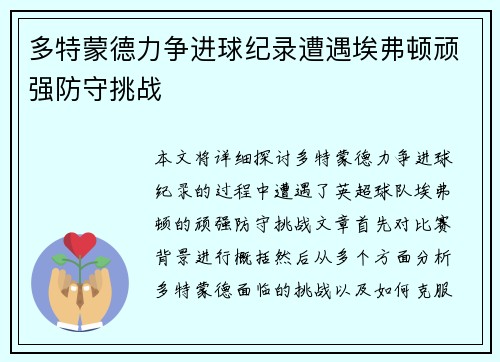 多特蒙德力争进球纪录遭遇埃弗顿顽强防守挑战

本文将详细探讨多特蒙德力争进球纪录的过程中遭遇了英超球队埃弗顿的顽强防守挑战文章首先对比赛背景进行概括然后从多个方面分析多特蒙德面临的挑战以及如何克服